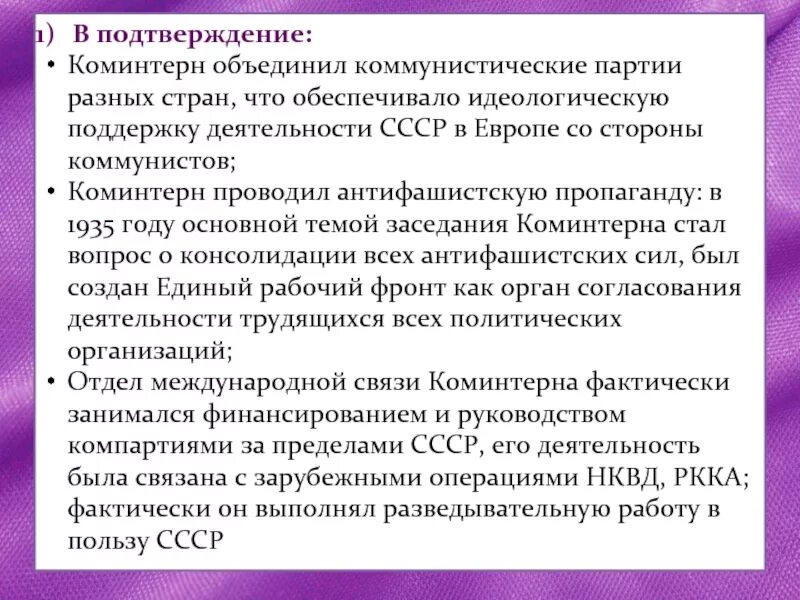 1) В подтверждение:
• Коминтерн объединил коммунистические партии разных стран, что обеспечивало идеологическую поддержку деятельности СССР в Европе со стороны коммунистов;
• Коминтерн проводил антифашистскую пропаганду: в 1935 году основной темой заседания Коминтерна стал вопрос о консолидации всех антифашистских сил, был создан Единый рабочий фронт как орган согласования деятельности трудящихся всех политических организаций;
• Отдел международной связи Коминтерна фактически занимался финансированием и руководством компартиями за пределами СССР, его деятельность была связана с зарубежными операциями НКВД, РККА; фактически он выполнял разведывательную работу в пользу СССР